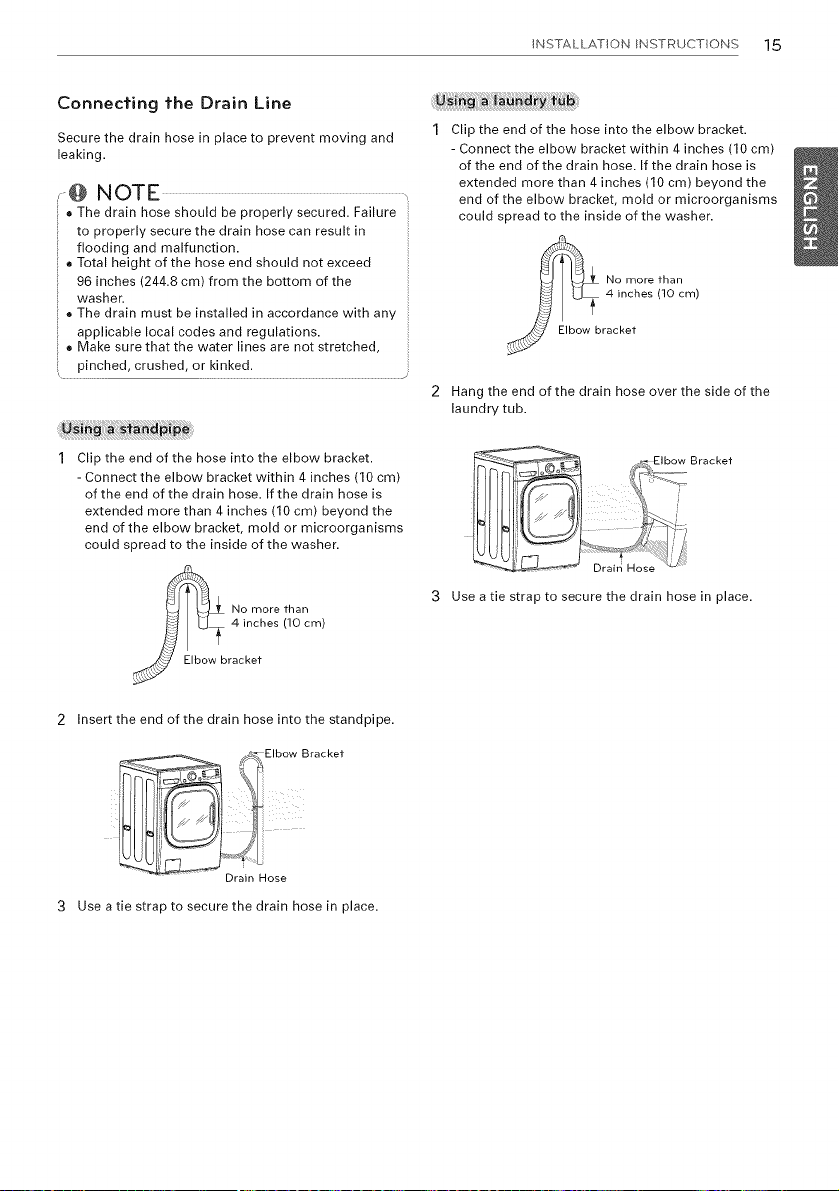 INSTALLATION INSTRUCTIONS 15

Connecting the Drain Line

Secure the drain hose in place to prevent moving and leaking.

NOTE

• The drain hose should be properly secured. Failure to properly secure the drain hose can result in flooding and malfunction.
• Total height of the hose end should not exceed 96 inches (244.8 cm) from the bottom of the washer.
• The drain must be installed in accordance with any applicable local codes and regulations.
• Make sure that the water lines are not stretched, pinched, crushed, or kinked.

Using a standpipe

1 Clip the end of the hose into the elbow bracket.
- Connect the elbow bracket within 4 inches (10 cm) of the end of the drain hose. If the drain hose is extended more than 4 inches (10 cm) beyond the end of the elbow bracket, mold or microorganisms could spread to the inside of the washer.

No more than 4 inches (10 cm)

Elbow bracket

2 Insert the end of the drain hose into the standpipe.

Elbow Bracket

Drain Hose

3 Use a tie strap to secure the drain hose in place.

Using a laundry tub

1 Clip the end of the hose into the elbow bracket.
- Connect the elbow bracket within 4 inches (10 cm) of the end of the drain hose. If the drain hose is extended more than 4 inches (10 cm) beyond the end of the elbow bracket, mold or microorganisms could spread to the inside of the washer.

No more than 4 inches (10 cm)

Elbow bracket

2 Hang the end of the drain hose over the side of the laundry tub.

Elbow Bracket

Drain Hose

3 Use a tie strap to secure the drain hose in place.

ENGLISH